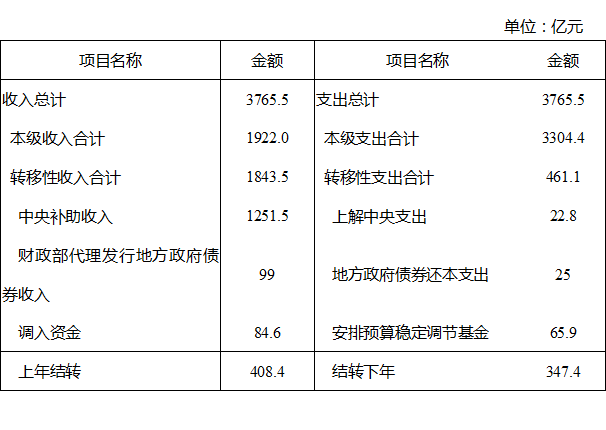 单位：亿元

| 项目名称 | 金额 | 项目名称 | 金额 |
|---|---|---|---|
| 收入总计 | 3765.5 | 支出总计 | 3765.5 |
| 本级收入合计 | 1922.0 | 本级支出合计 | 3304.4 |
| 转移性收入合计 | 1843.5 | 转移性支出合计 | 461.1 |
| 中央补助收入 | 1251.5 | 上解中央支出 | 22.8 |
| 财政部代理发行地方政府债券收入 | 99 | 地方政府债券还本支出 | 25 |
| 调入资金 | 84.6 | 安排预算稳定调节基金 | 65.9 |
| 上年结转 | 408.4 | 结转下年 | 347.4 |